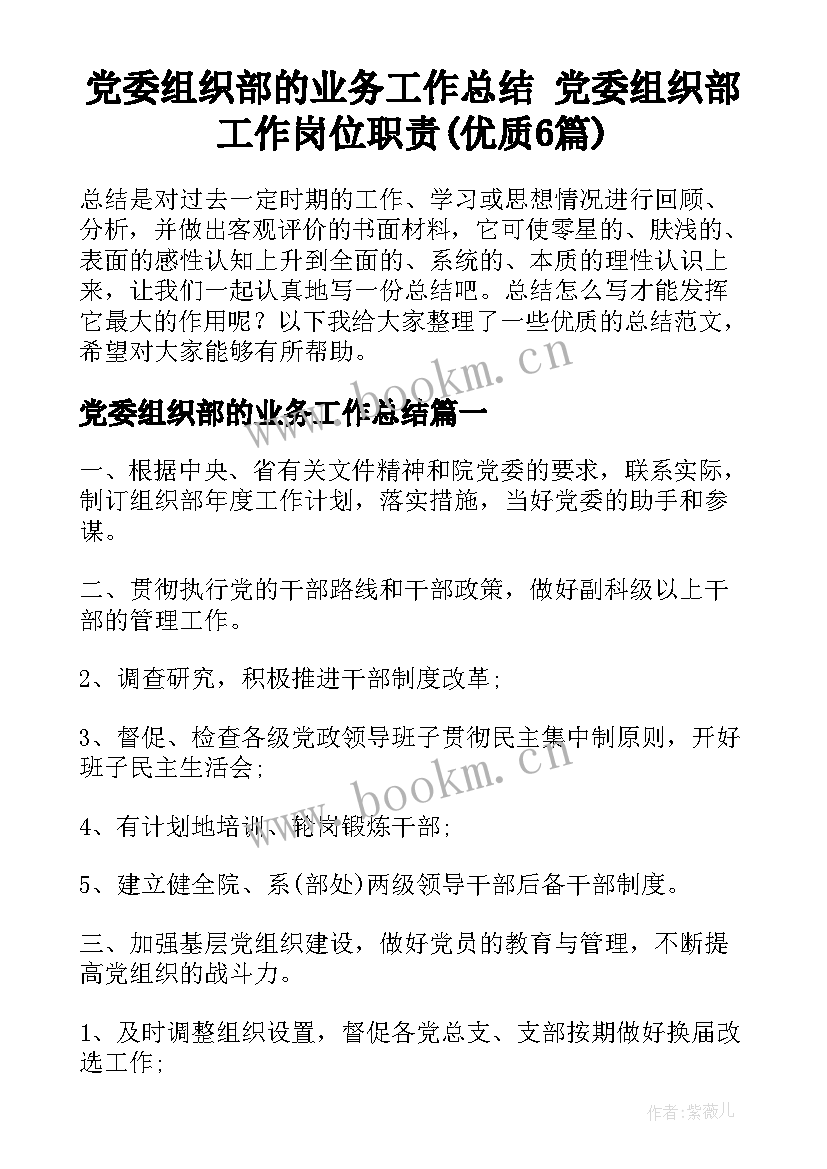 党委组织部的业务工作总结 党委组织部工作岗位职责(优质6篇)

总结是对过去一定时期的工作、学习或思想情况进行回顾、分析，并做出客观评价的书面材料，它可使零星的、肤浅的、表面的感性认知上升到全面的、系统的、本质的理性认识上来，让我们一起认真地写一份总结吧。总结怎么写才能发挥它最大的作用呢？以下我给大家整理了一些优质的总结范文，希望对大家能够有所帮助。

www.bookm.cn

党委组织部的业务工作总结篇一

一、根据中央、省有关文件精神和院党委的要求，联系实际，制订组织部年度工作计划，落实措施，当好党委的助手和参谋。

二、贯彻执行党的干部路线和干部政策，做好副科级以上干部的管理工作。

2、调查研究，积极推进干部制度改革；

3、督促、检查各级党政领导班子贯彻民主集中制原则，开好班子民主生活会；

www.bookm.cn

4、有计划地培训、轮岗锻炼干部；

5、建立健全院、系(部处)两级领导干部后备干部制度。

三、加强基层党组织建设，做好党员的教育与管理，不断提高党组织的战斗力。

1、及时调整组织设置，督促各党总支、支部按期做好换届改选工作；

作者:紫薇儿